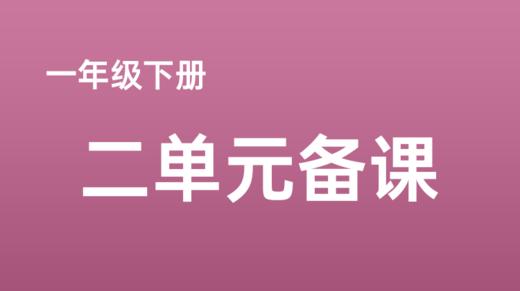 一年级下册

二单元备课